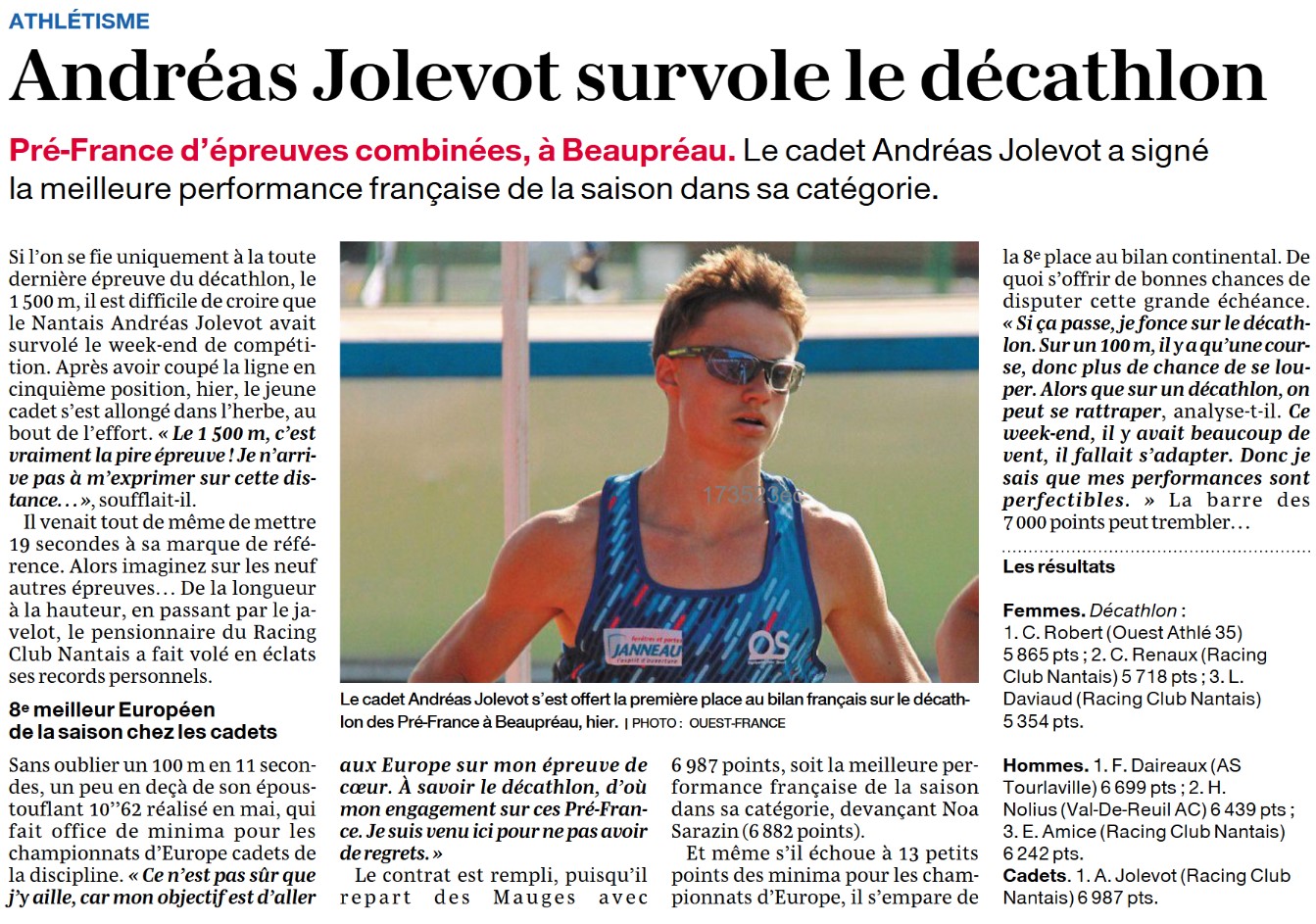 ATHLÉTISME

Andréas Jolevot survole le décathlon

Pré-France d'épreuves combinées, à Beaupréau. Le cadet Andréas Jolevot a signé la meilleure performance française de la saison dans sa catégorie.

Si l'on se fie uniquement à la toute dernière épreuve du décathlon, le 1 500 m, il est difficile de croire que le Nantais Andréas Jolevot avait survolé le week-end de compétition. Après avoir coupé la ligne en cinquième position, hier, le jeune cadet s'est allongé dans l'herbe, au bout de l'effort. « Le 1 500 m, c'est vraiment la pire épreuve ! Je n'arrive pas à m'exprimer sur cette distance… », soufflait-il.

Il venait tout de même de mettre 19 secondes à sa marque de référence. Alors imaginez sur les neuf autres épreuves… De la longueur à la hauteur, en passant par le javelot, le pensionnaire du Racing Club Nantais a fait volé en éclats ses records personnels.

8e meilleur Européen de la saison chez les cadets

Sans oublier un 100 m en 11 secondes, un peu en deçà de son époustouflant 10''62 réalisé en mai, qui fait office de minima pour les championnats d'Europe cadets de la discipline. « Ce n'est pas sûr que j'y aille, car mon objectif est d'aller aux Europe sur mon épreuve de cœur. À savoir le décathlon, d'où mon engagement sur ces Pré-France. Je suis venu ici pour ne pas avoir de regrets. »

Le contrat est rempli, puisqu'il repart des Mauges avec 6 987 points, soit la meilleure performance française de la saison dans sa catégorie, devançant Noa Sarazin (6 882 points).

Et même s'il échoue à 13 petits points des minima pour les championnats d'Europe, il s'empare de la 8e place au bilan continental. De quoi s'offrir de bonnes chances de disputer cette grande échéance. « Si ça passe, je fonce sur le décathlon. Sur un 100 m, il y a qu'une course, donc plus de chance de se louper. Alors que sur un décathlon, on peut se rattraper, analyse-t-il. Ce week-end, il y avait beaucoup de vent, il fallait s'adapter. Donc je sais que mes performances sont perfectibles. » La barre des 7 000 points peut trembler…

Le cadet Andréas Jolevot s'est offert la première place au bilan français sur le décathlon des Pré-France à Beaupréau, hier. | PHOTO : OUEST-FRANCE

Les résultats

Femmes. Décathlon : 1. C. Robert (Ouest Athlé 35) 5 865 pts ; 2. C. Renaux (Racing Club Nantais) 5 718 pts ; 3. L. Daviaud (Racing Club Nantais) 5 354 pts.

Hommes. 1. F. Daireaux (AS Tourlaville) 6 699 pts ; 2. H. Nolius (Val-De-Reuil AC) 6 439 pts ; 3. E. Amice (Racing Club Nantais) 6 242 pts.
Cadets. 1. A. Jolevot (Racing Club Nantais) 6 987 pts.